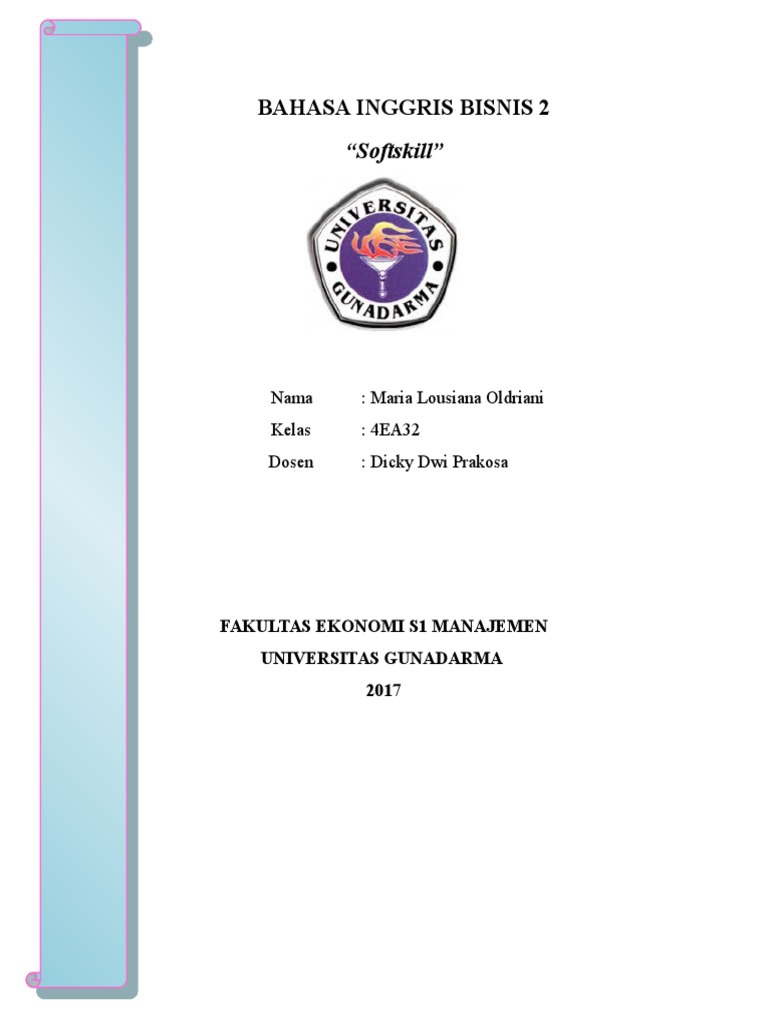 BAHASA INGGRIS BISNIS 2

"Softskill"

UNIVERSITAS GUNADARMA

Nama : Maria Lousiana Oldriani
Kelas : 4EA32
Dosen : Dicky Dwi Prakosa

FAKULTAS EKONOMI S1 MANAJEMEN
UNIVERSITAS GUNADARMA
2017